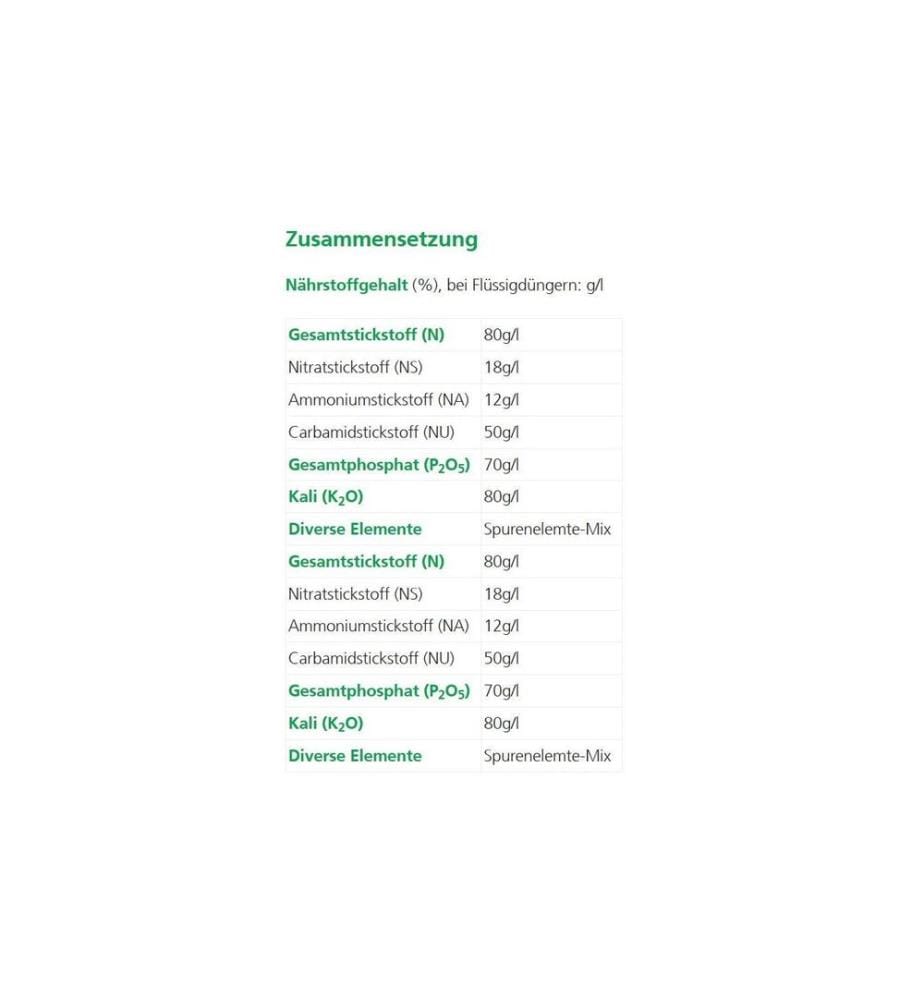 Zusammensetzung

Nährstoffgehalt (%), bei Flüssigdüngern: g/l

| | |
|---|---|
| Gesamtstickstoff (N) | 80g/l |
| Nitratstickstoff (NS) | 18g/l |
| Ammoniumstickstoff (NA) | 12g/l |
| Carbamidstickstoff (NU) | 50g/l |
| Gesamtphosphat ($P_2O_5$) | 70g/l |
| Kali ($K_2O$) | 80g/l |
| Diverse Elemente | Spurenelemte-Mix |
| Gesamtstickstoff (N) | 80g/l |
| Nitratstickstoff (NS) | 18g/l |
| Ammoniumstickstoff (NA) | 12g/l |
| Carbamidstickstoff (NU) | 50g/l |
| Gesamtphosphat ($P_2O_5$) | 70g/l |
| Kali ($K_2O$) | 80g/l |
| Diverse Elemente | Spurenelemte-Mix |